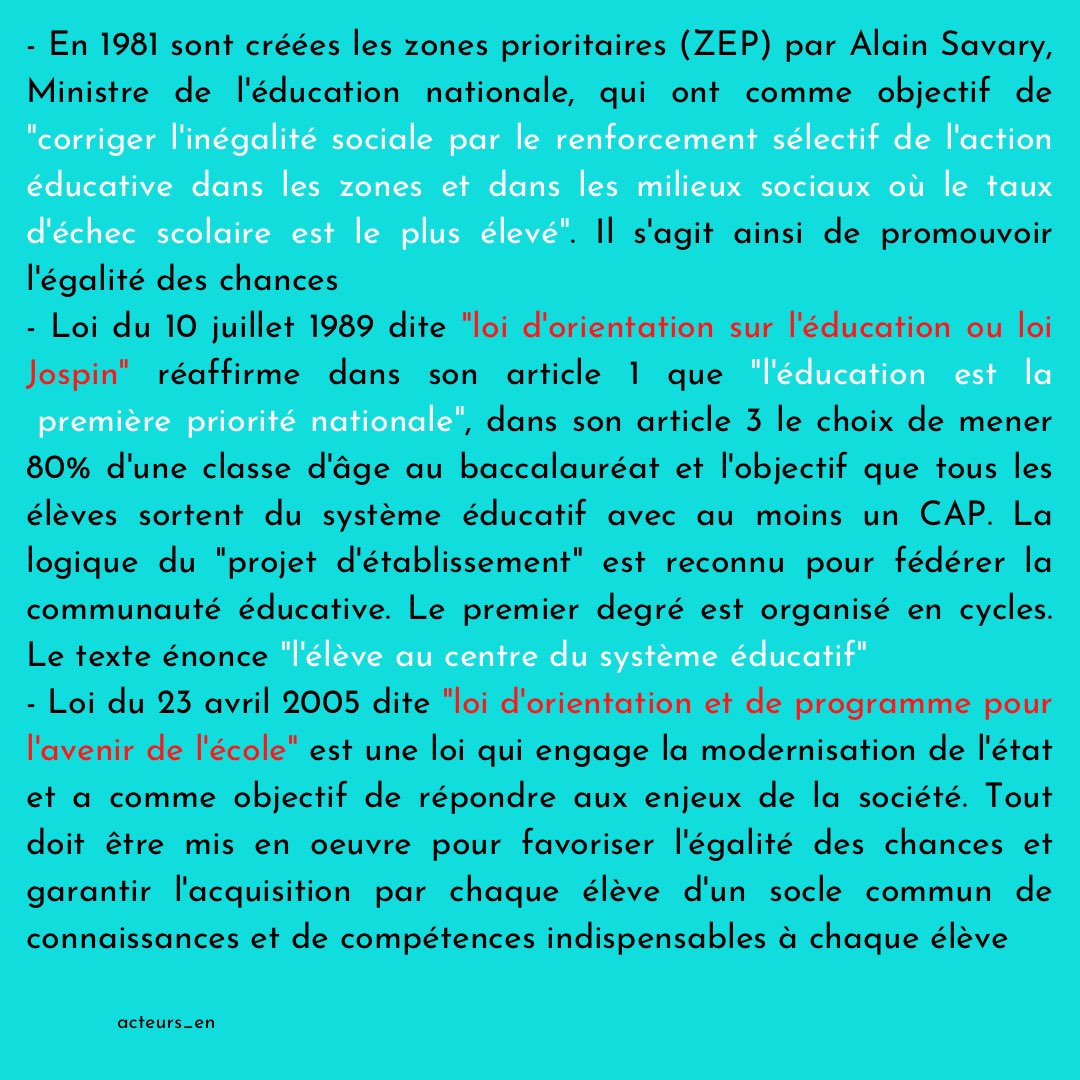 - En 1981 sont créées les zones prioritaires (ZEP) par Alain Savary, Ministre de l'éducation nationale, qui ont comme objectif de "corriger l'inégalité sociale par le renforcement sélectif de l'action éducative dans les zones et dans les milieux sociaux où le taux d'échec scolaire est le plus élevé". Il s'agit ainsi de promouvoir l'égalité des chances
- Loi du 10 juillet 1989 dite "loi d'orientation sur l'éducation ou loi Jospin" réaffirme dans son article 1 que "l'éducation est la première priorité nationale", dans son article 3 le choix de mener 80% d'une classe d'âge au baccalauréat et l'objectif que tous les élèves sortent du système éducatif avec au moins un CAP. La logique du "projet d'établissement" est reconnu pour fédérer la communauté éducative. Le premier degré est organisé en cycles. Le texte énonce "l'élève au centre du système éducatif"
- Loi du 23 avril 2005 dite "loi d'orientation et de programme pour l'avenir de l'école" est une loi qui engage la modernisation de l'état et a comme objectif de répondre aux enjeux de la société. Tout doit être mis en oeuvre pour favoriser l'égalité des chances et garantir l'acquisition par chaque élève d'un socle commun de connaissances et de compétences indispensables à chaque élève

acteurs_en